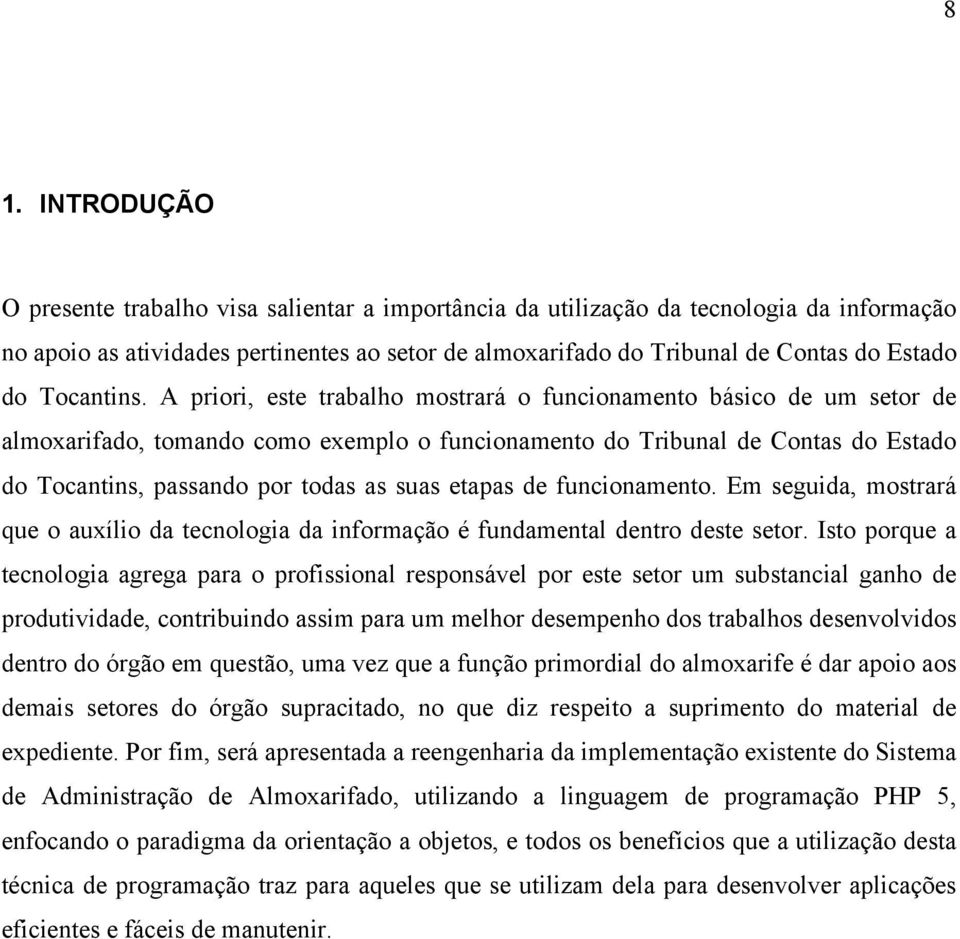 8

1. INTRODUÇÃO

O presente trabalho visa salientar a importância da utilização da tecnologia da informação no apoio as atividades pertinentes ao setor de almoxarifado do Tribunal de Contas do Estado do Tocantins. A priori, este trabalho mostrará o funcionamento básico de um setor de almoxarifado, tomando como exemplo o funcionamento do Tribunal de Contas do Estado do Tocantins, passando por todas as suas etapas de funcionamento. Em seguida, mostrará que o auxílio da tecnologia da informação é fundamental dentro deste setor. Isto porque a tecnologia agrega para o profissional responsável por este setor um substancial ganho de produtividade, contribuindo assim para um melhor desempenho dos trabalhos desenvolvidos dentro do órgão em questão, uma vez que a função primordial do almoxarife é dar apoio aos demais setores do órgão supracitado, no que diz respeito a suprimento do material de expediente. Por fim, será apresentada a reengenharia da implementação existente do Sistema de Administração de Almoxarifado, utilizando a linguagem de programação PHP 5, enfocando o paradigma da orientação a objetos, e todos os benefícios que a utilização desta técnica de programação traz para aqueles que se utilizam dela para desenvolver aplicações eficientes e fáceis de manutenir.